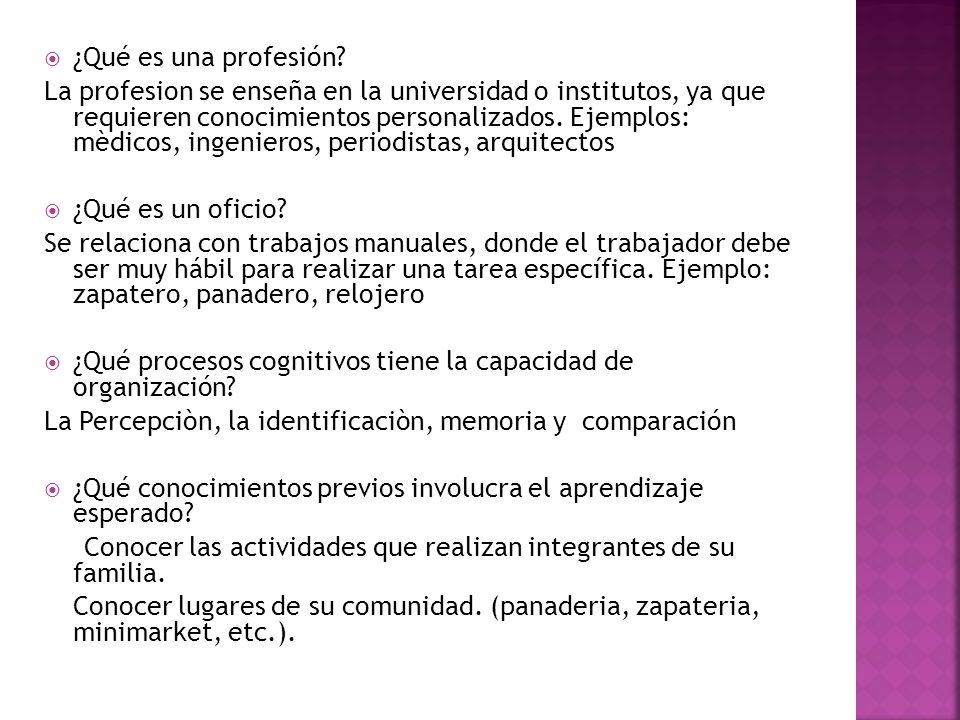 ¿Qué es una profesión?
La profesion se enseña en la universidad o institutos, ya que requieren conocimientos personalizados. Ejemplos: mèdicos, ingenieros, periodistas, arquitectos

¿Qué es un oficio?
Se relaciona con trabajos manuales, donde el trabajador debe ser muy hábil para realizar una tarea específica. Ejemplo: zapatero, panadero, relojero

¿Qué procesos cognitivos tiene la capacidad de organización?
La Percepciòn, la identificaciòn, memoria y comparación

¿Qué conocimientos previos involucra el aprendizaje esperado?
Conocer las actividades que realizan integrantes de su familia.
Conocer lugares de su comunidad. (panaderia, zapateria, minimarket, etc.).